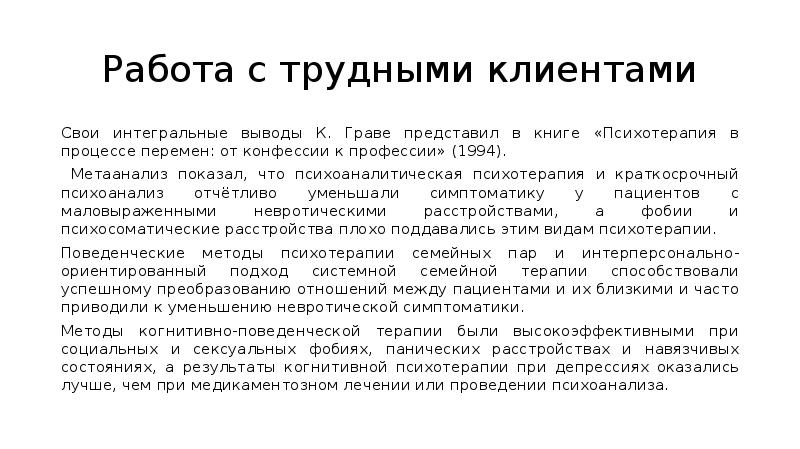 Работа с трудными клиентами

Свои интегральные выводы К. Граве представил в книге «Психотерапия в процессе перемен: от конфессии к профессии» (1994).

Метаанализ показал, что психоаналитическая психотерапия и краткосрочный психоанализ отчётливо уменьшали симптоматику у пациентов с маловыраженными невротическими расстройствами, а фобии и психосоматические расстройства плохо поддавались этим видам психотерапии.

Поведенческие методы психотерапии семейных пар и интерперсонально-ориентированный подход системной семейной терапии способствовали успешному преобразованию отношений между пациентами и их близкими и часто приводили к уменьшению невротической симптоматики.

Методы когнитивно-поведенческой терапии были высокоэффективными при социальных и сексуальных фобиях, панических расстройствах и навязчивых состояниях, а результаты когнитивной психотерапии при депрессиях оказались лучше, чем при медикаментозном лечении или проведении психоанализа.